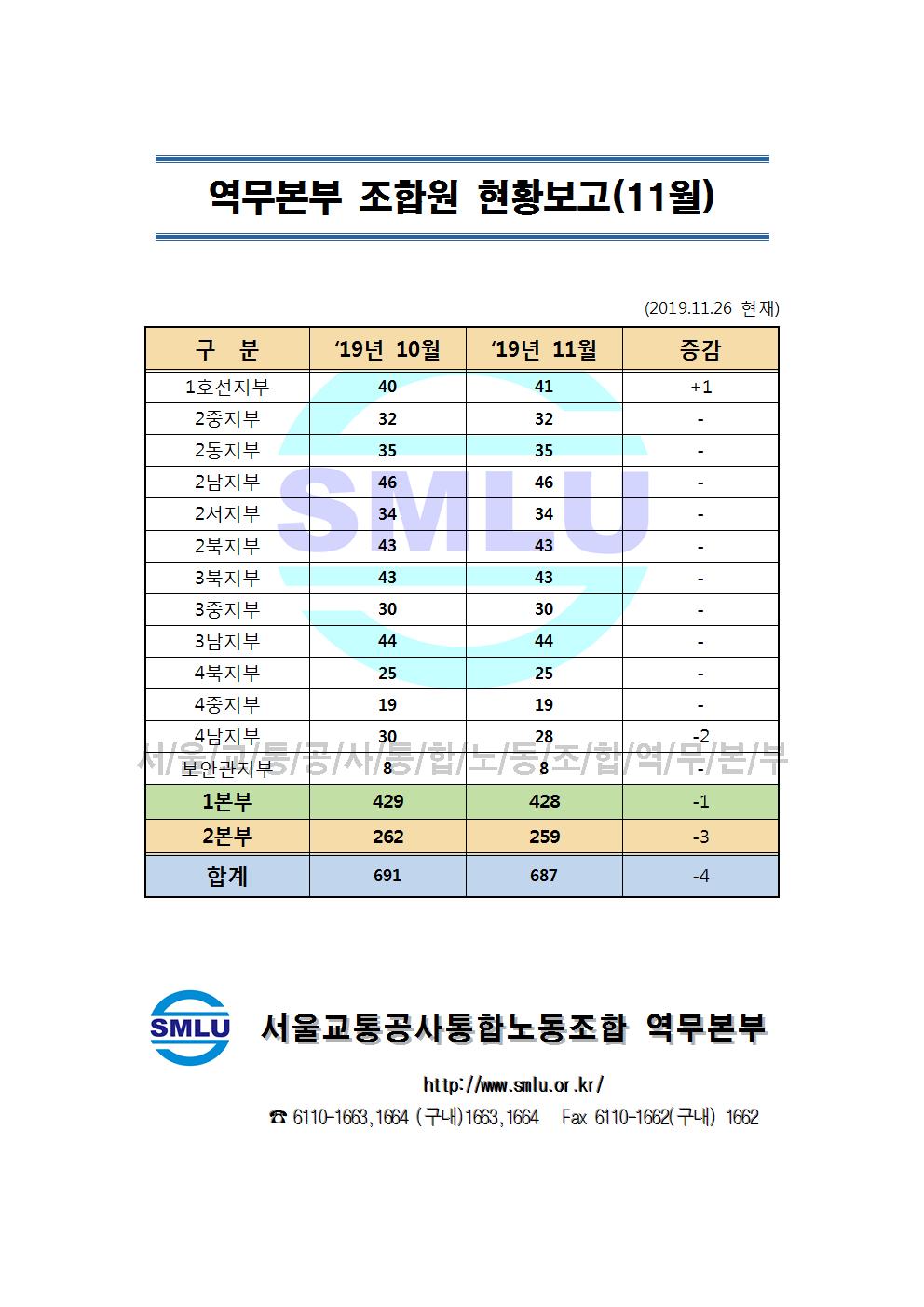 역무본부 조합원 현황보고(11월)

(2019.11.26 현재)

| 구 분 | '19년 10월 | '19년 11월 | 증감 |
|---|---|---|---|
| 1호선지부 | 40 | 41 | +1 |
| 2중지부 | 32 | 32 | - |
| 2동지부 | 35 | 35 | - |
| 2남지부 | 46 | 46 | - |
| 2서지부 | 34 | 34 | - |
| 2북지부 | 43 | 43 | - |
| 3북지부 | 43 | 43 | - |
| 3중지부 | 30 | 30 | - |
| 3남지부 | 44 | 44 | - |
| 4북지부 | 25 | 25 | - |
| 4중지부 | 19 | 19 | - |
| 4남지부 | 30 | 28 | -2 |
| 보안관지부 | 8 | 8 | - |
| 1본부 | 429 | 428 | -1 |
| 2본부 | 262 | 259 | -3 |
| 합계 | 691 | 687 | -4 |

SMLU

서울교통공사통합노동조합 역무본부

http://www.smlu.or.kr/

☎ 6110-1663,1664 (구내)1663,1664 Fax 6110-1662(구내) 1662

SMLU

서/울/교/통/공/사/통/합/노/동/조/합/역/무/본/부